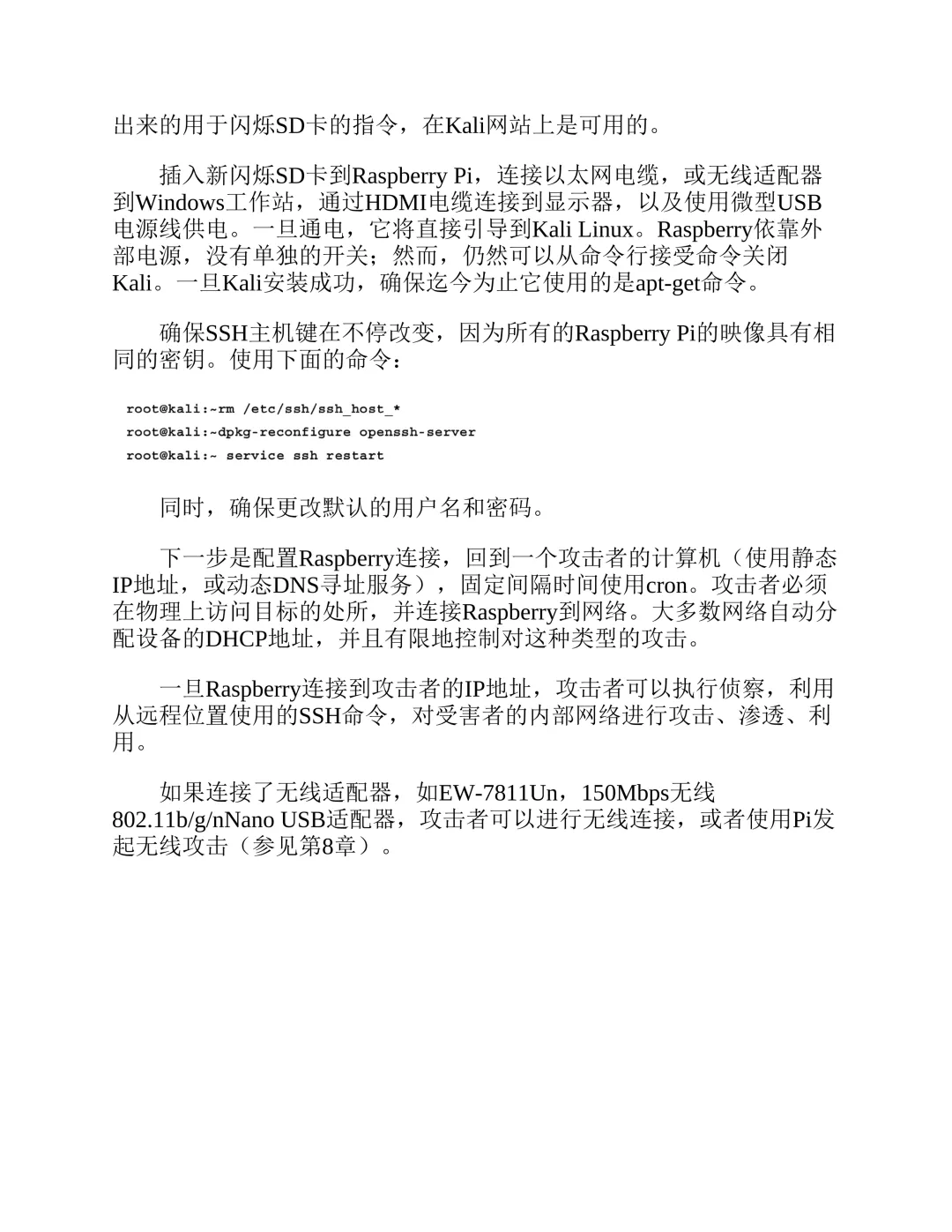 出来的用于闪烁SD卡的指令，在Kali网站上是可用的。

插入新闪烁SD卡到Raspberry Pi，连接以太网电缆，或无线适配器到Windows工作站，通过HDMI电缆连接到显示器，以及使用微型USB电源线供电。一旦通电，它将直接引导到Kali Linux。Raspberry依靠外部电源，没有单独的开关；然而，仍然可以从命令行接受命令关闭Kali。一旦Kali安装成功，确保迄今为止它使用的是apt-get命令。

确保SSH主机键在不停改变，因为所有的Raspberry Pi的映像具有相同的密钥。使用下面的命令：

root@kali:~rm /etc/ssh/ssh_host_*
root@kali:~dpkg-reconfigure openssh-server
root@kali:~ service ssh restart

同时，确保更改默认的用户名和密码。

下一步是配置Raspberry连接，回到一个攻击者的计算机（使用静态IP地址，或动态DNS寻址服务），固定间隔时间使用cron。攻击者必须在物理上访问目标的处所，并连接Raspberry到网络。大多数网络自动分配设备的DHCP地址，并且有限地控制对这种类型的攻击。

一旦Raspberry连接到攻击者的IP地址，攻击者可以执行侦察，利用从远程位置使用的SSH命令，对受害者的内部网络进行攻击、渗透、利用。

如果连接了无线适配器，如EW-7811Un，150Mbps无线802.11b/g/nNano USB适配器，攻击者可以进行无线连接，或者使用Pi发起无线攻击（参见第8章）。